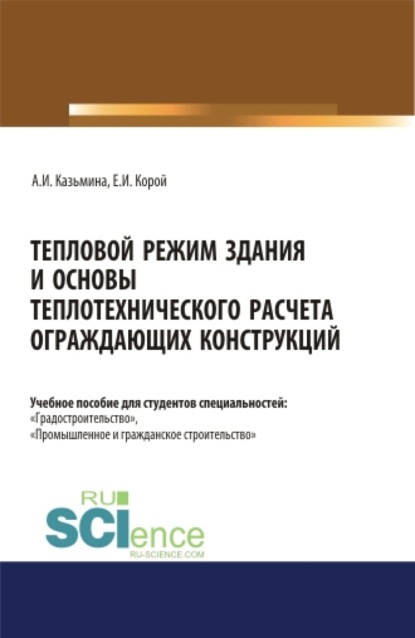 А.И. Казьмина, Е.И. Корой

ТЕПЛОВОЙ РЕЖИМ ЗДАНИЯ И ОСНОВЫ ТЕПЛОТЕХНИЧЕСКОГО РАСЧЕТА ОГРАЖДАЮЩИХ КОНСТРУКЦИЙ

Учебное пособие для студентов специальностей:
«Градостроительство»,
«Промышленное и гражданское строительство»

RU SCIence
RU-SCIENCE.COM